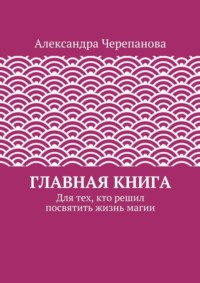 Александра Черепанова

ГЛАВНАЯ КНИГА

Для тех, кто решил посвятить жизнь магии